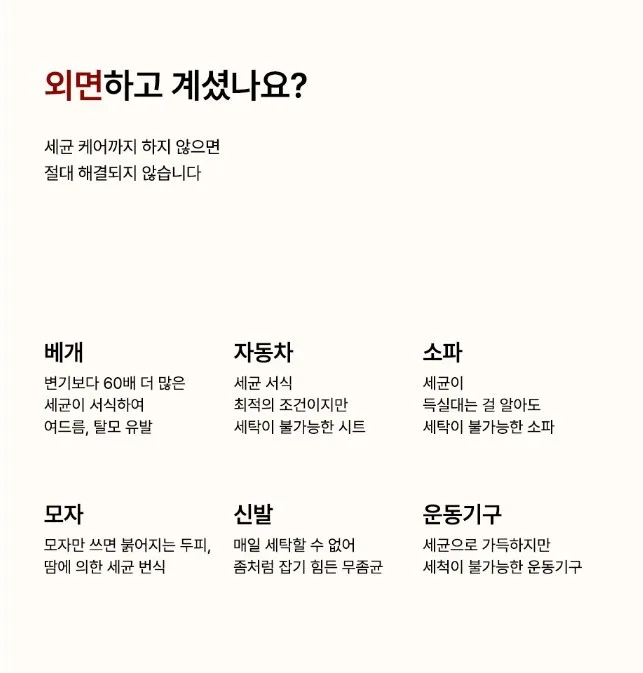 외면하고 계셨나요?

세균 케어까지 하지 않으면
절대 해결되지 않습니다

베개
변기보다 60배 더 많은
세균이 서식하여
여드름, 탈모 유발

자동차
세균 서식
최적의 조건이지만
세탁이 불가능한 시트

소파
세균이
득실대는 걸 알아도
세탁이 불가능한 소파

모자
모자만 쓰면 붉어지는 두피,
땀에 의한 세균 번식

신발
매일 세탁할 수 없어
좀처럼 잡기 힘든 무좀균

운동기구
세균으로 가득하지만
세척이 불가능한 운동기구